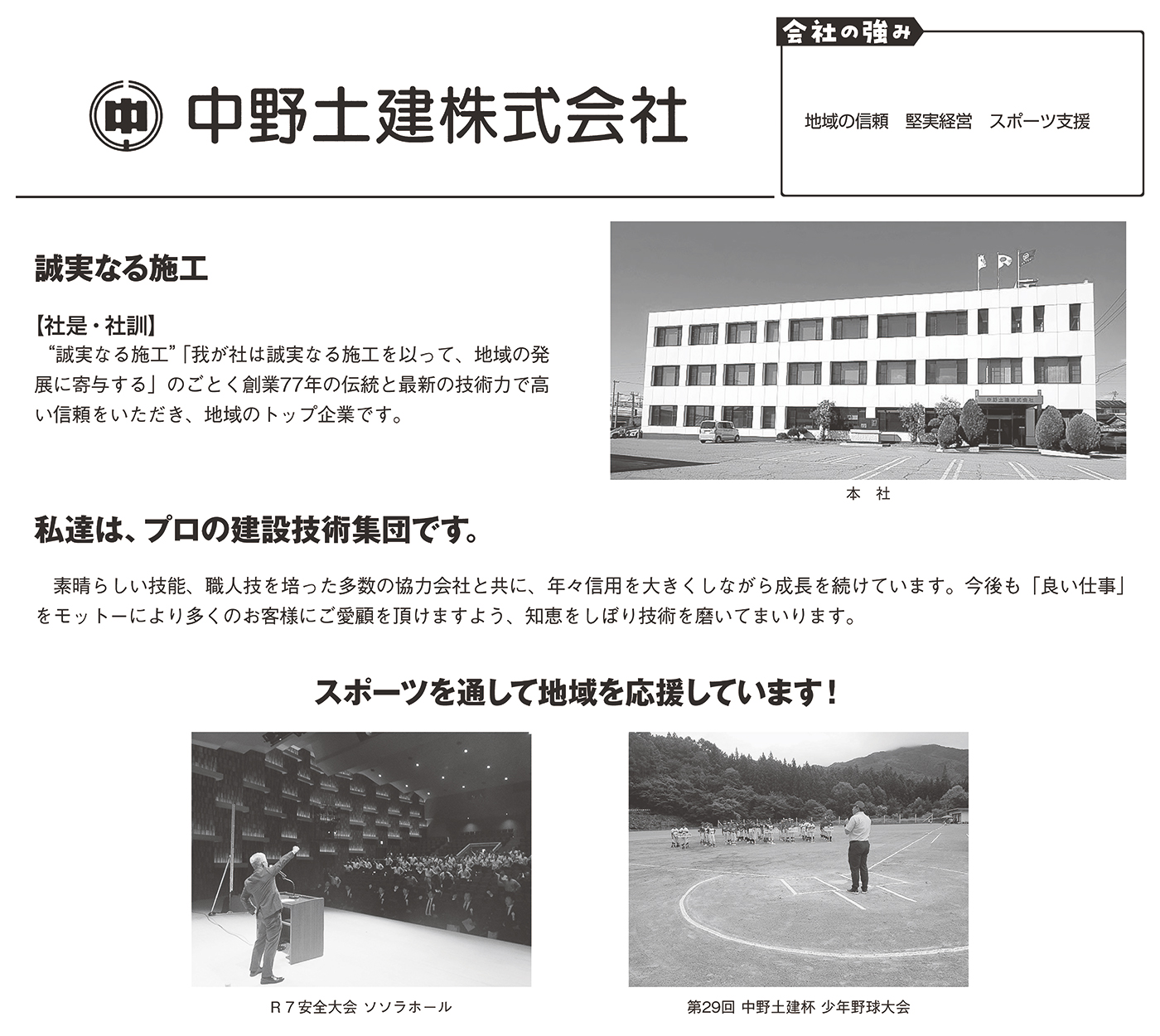 中

中野土建株式会社

会社の強み

地域の信頼　堅実経営　スポーツ支援

誠実なる施工

【社是・社訓】
“誠実なる施工”「我が社は誠実なる施工を以って、地域の発展に寄与する」のごとく創業77年の伝統と最新の技術力で高い信頼をいただき、地域のトップ企業です。

中野土建株式会社

本　社

私達は、プロの建設技術集団です。

素晴らしい技能、職人技を培った多数の協力会社と共に、年々信用を大きくしながら成長を続けています。今後も「良い仕事」をモットーにより多くのお客様にご愛顧を頂けますよう、知恵をしぼり技術を磨いてまいります。

スポーツを通して地域を応援しています！

Ｒ７安全大会 ソソラホール

第29回 中野土建杯 少年野球大会